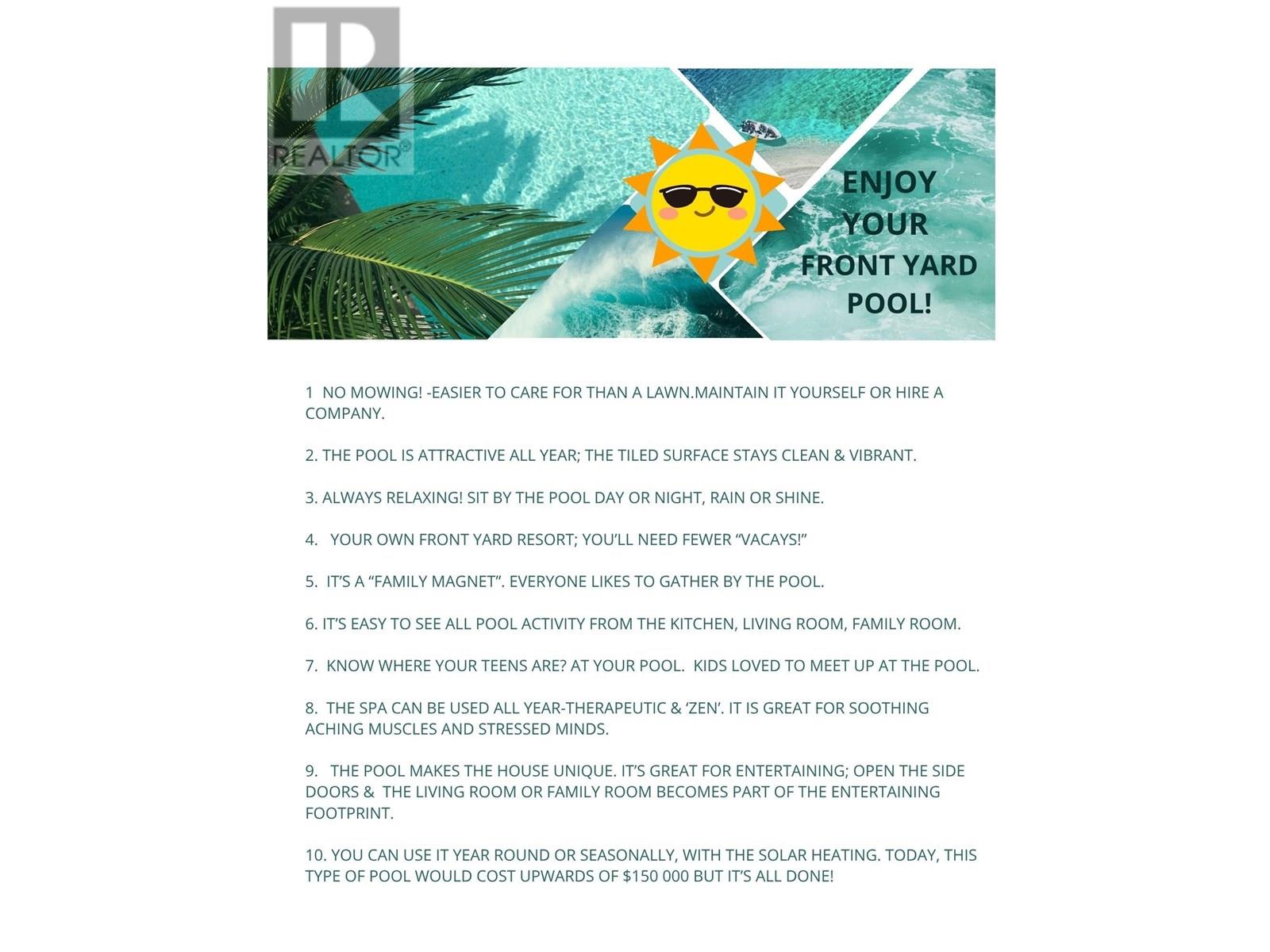 REALTOR®

ENJOY YOUR FRONT YARD POOL!

1  NO MOWING! -EASIER TO CARE FOR THAN A LAWN.MAINTAIN IT YOURSELF OR HIRE A COMPANY.

2. THE POOL IS ATTRACTIVE ALL YEAR; THE TILED SURFACE STAYS CLEAN & VIBRANT.

3. ALWAYS RELAXING! SIT BY THE POOL DAY OR NIGHT, RAIN OR SHINE.

4.   YOUR OWN FRONT YARD RESORT; YOU'LL NEED FEWER "VACAYS!"

5.  IT'S A "FAMILY MAGNET". EVERYONE LIKES TO GATHER BY THE POOL.

6. IT'S EASY TO SEE ALL POOL ACTIVITY FROM THE KITCHEN, LIVING ROOM, FAMILY ROOM.

7.  KNOW WHERE YOUR TEENS ARE? AT YOUR POOL.  KIDS LOVED TO MEET UP AT THE POOL.

8.  THE SPA CAN BE USED ALL YEAR-THERAPEUTIC & 'ZEN'. IT IS GREAT FOR SOOTHING ACHING MUSCLES AND STRESSED MINDS.

9.   THE POOL MAKES THE HOUSE UNIQUE. IT'S GREAT FOR ENTERTAINING; OPEN THE SIDE DOORS &  THE LIVING ROOM OR FAMILY ROOM BECOMES PART OF THE ENTERTAINING FOOTPRINT.

10. YOU CAN USE IT YEAR ROUND OR SEASONALLY, WITH THE SOLAR HEATING. TODAY, THIS TYPE OF POOL WOULD COST UPWARDS OF $150 000 BUT IT'S ALL DONE!